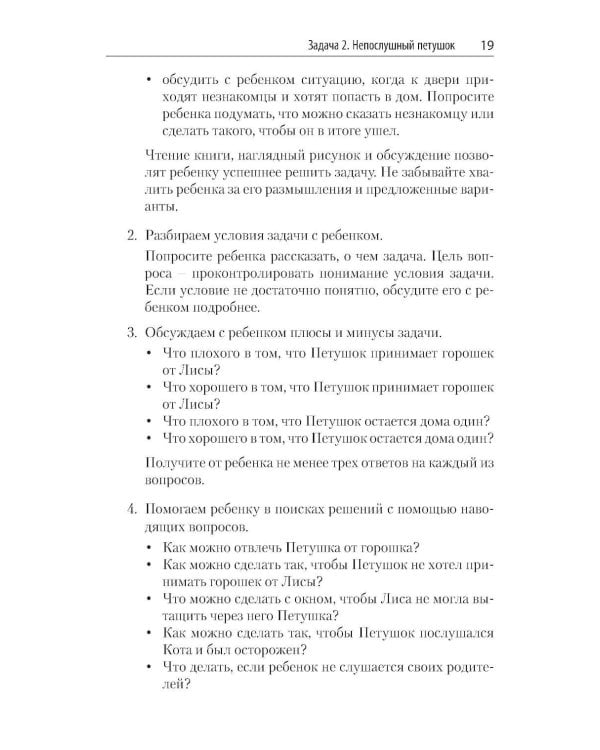 Задача 2. Непослушный петушок 19

• обсудить с ребенком ситуацию, когда к двери приходят незнакомцы и хотят попасть в дом. Попросите ребенка подумать, что можно сказать незнакомцу или сделать такого, чтобы он в итоге ушел.

Чтение книги, наглядный рисунок и обсуждение позволят ребенку успешнее решить задачу. Не забывайте хвалить ребенка за его размышления и предложенные варианты.

2. Разбираем условия задачи с ребенком.

Попросите ребенка рассказать, о чем задача. Цель вопроса – проконтролировать понимание условия задачи. Если условие не достаточно понятно, обсудите его с ребенком подробнее.

3. Обсуждаем с ребенком плюсы и минусы задачи.

• Что плохого в том, что Петушок принимает горошек от Лисы?
• Что хорошего в том, что Петушок принимает горошек от Лисы?
• Что плохого в том, что Петушок остается дома один?
• Что хорошего в том, что Петушок остается дома один?

Получите от ребенка не менее трех ответов на каждый из вопросов.

4. Помогаем ребенку в поисках решений с помощью наводящих вопросов.

• Как можно отвлечь Петушка от горошка?
• Как можно сделать так, чтобы Петушок не хотел принимать горошек от Лисы?
• Что можно сделать с окном, чтобы Лиса не могла вытащить через него Петушка?
• Как можно сделать так, чтобы Петушок послушался Кота и был осторожен?
• Что делать, если ребенок не слушается своих родителей?